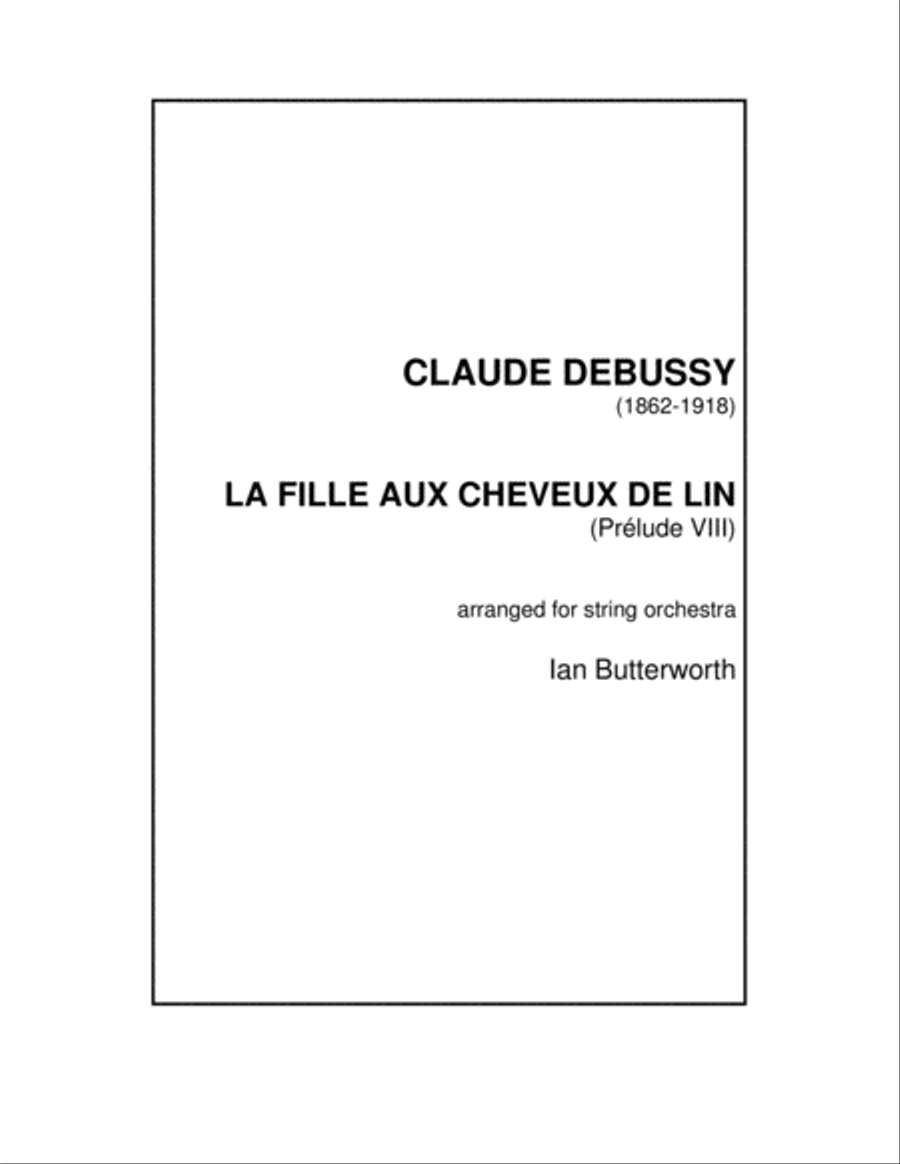 CLAUDE DEBUSSY
(1862-1918)

LA FILLE AUX CHEVEUX DE LIN
(Prélude VIII)

arranged for string orchestra

Ian Butterworth